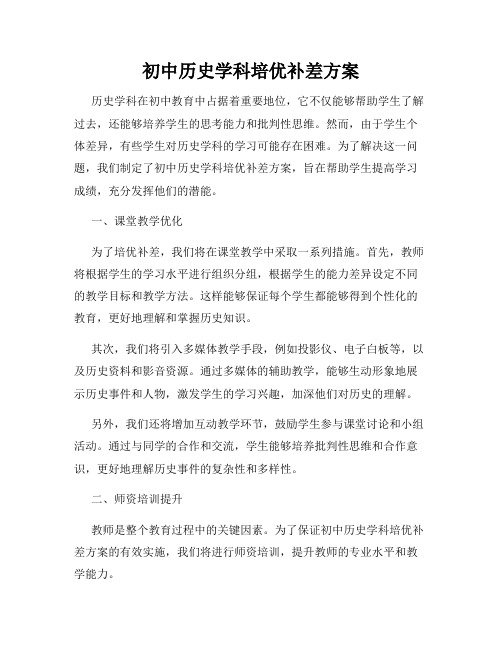 初中历史学科培优补差方案

历史学科在初中教育中占据着重要地位，它不仅能够帮助学生了解过去，还能够培养学生的思考能力和批判性思维。然而，由于学生个体差异，有些学生对历史学科的学习可能存在困难。为了解决这一问题，我们制定了初中历史学科培优补差方案，旨在帮助学生提高学习成绩，充分发挥他们的潜能。

一、课堂教学优化

为了培优补差，我们将在课堂教学中采取一系列措施。首先，教师将根据学生的学习水平进行组织分组，根据学生的能力差异设定不同的教学目标和教学方法。这样能够保证每个学生都能够得到个性化的教育，更好地理解和掌握历史知识。

其次，我们将引入多媒体教学手段，例如投影仪、电子白板等，以及历史资料和影音资源。通过多媒体的辅助教学，能够生动形象地展示历史事件和人物，激发学生的学习兴趣，加深他们对历史的理解。

另外，我们还将增加互动教学环节，鼓励学生参与课堂讨论和小组活动。通过与同学的合作和交流，学生能够培养批判性思维和合作意识，更好地理解历史事件的复杂性和多样性。

二、师资培训提升

教师是整个教育过程中的关键因素。为了保证初中历史学科培优补差方案的有效实施，我们将进行师资培训，提升教师的专业水平和教学能力。